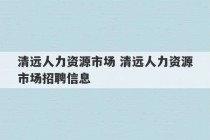 清远人力资源市场 清远人力资源市场招聘信息